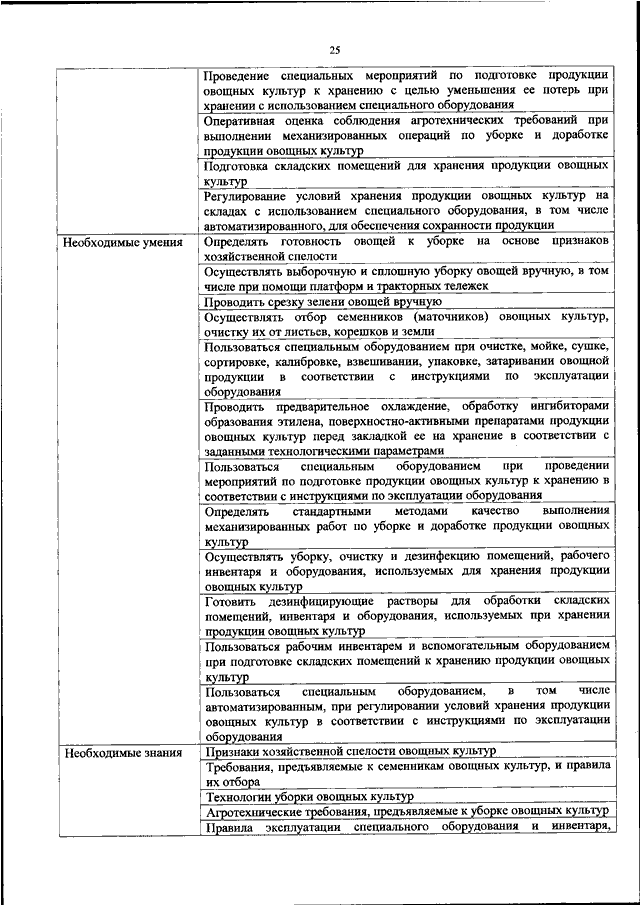 25

|  |  |
|---|---|
|  | Проведение специальных мероприятий по подготовке продукции овощных культур к хранению с целью уменьшения ее потерь при хранении с использованием специального оборудования |
|  | Оперативная оценка соблюдения агротехнических требований при выполнении механизированных операций по уборке и доработке продукции овощных культур |
|  | Подготовка складских помещений для хранения продукции овощных культур |
|  | Регулирование условий хранения продукции овощных культур на складах с использованием специального оборудования, в том числе автоматизированного, для обеспечения сохранности продукции |
| Необходимые умения | Определять готовность овощей к уборке на основе признаков хозяйственной спелости |
|  | Осуществлять выборочную и сплошную уборку овощей вручную, в том числе при помощи платформ и тракторных тележек |
|  | Проводить срезку зелени овощей вручную |
|  | Осуществлять отбор семенников (маточников) овощных культур, очистку их от листьев, корешков и земли |
|  | Пользоваться специальным оборудованием при очистке, мойке, сушке, сортировке, калибровке, взвешивании, упаковке, затаривании овощной продукции в соответствии с инструкциями по эксплуатации оборудования |
|  | Проводить предварительное охлаждение, обработку ингибиторами образования этилена, поверхностно-активными препаратами продукции овощных культур перед закладкой ее на хранение в соответствии с заданными технологическими параметрами |
|  | Пользоваться специальным оборудованием при проведении мероприятий по подготовке продукции овощных культур к хранению в соответствии с инструкциями по эксплуатации оборудования |
|  | Определять стандартными методами качество выполнения механизированных работ по уборке и доработке продукции овощных культур |
|  | Осуществлять уборку, очистку и дезинфекцию помещений, рабочего инвентаря и оборудования, используемых для хранения продукции овощных культур |
|  | Готовить дезинфицирующие растворы для обработки складских помещений, инвентаря и оборудования, используемых при хранении продукции овощных культур |
|  | Пользоваться рабочим инвентарем и вспомогательным оборудованием при подготовке складских помещений к хранению продукции овощных культур |
|  | Пользоваться специальным оборудованием, в том числе автоматизированным, при регулировании условий хранения продукции овощных культур в соответствии с инструкциями по эксплуатации оборудования |
| Необходимые знания | Признаки хозяйственной спелости овощных культур |
|  | Требования, предъявляемые к семенникам овощных культур, и правила их отбора |
|  | Технологии уборки овощных культур |
|  | Агротехнические требования, предъявляемые к уборке овощных культур |
|  | Правила эксплуатации специального оборудования и инвентаря, |